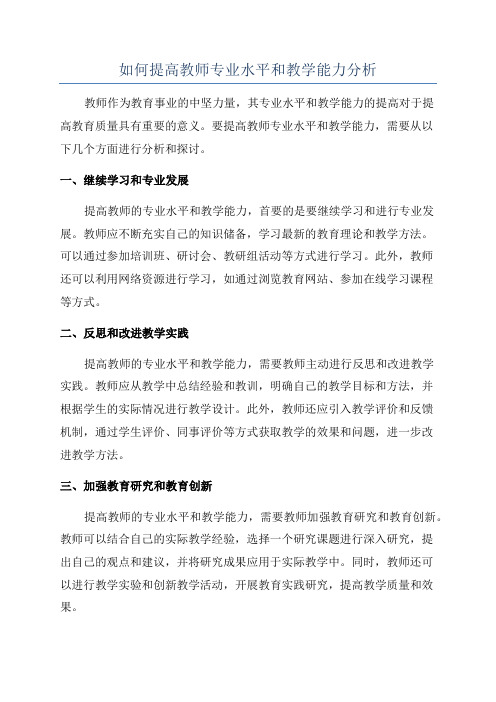 如何提高教师专业水平和教学能力分析

教师作为教育事业的中坚力量，其专业水平和教学能力的提高对于提高教育质量具有重要的意义。要提高教师专业水平和教学能力，需要从以下几个方面进行分析和探讨。

一、继续学习和专业发展

提高教师的专业水平和教学能力，首要的是要继续学习和进行专业发展。教师应不断充实自己的知识储备，学习最新的教育理论和教学方法。可以通过参加培训班、研讨会、教研组活动等方式进行学习。此外，教师还可以利用网络资源进行学习，如通过浏览教育网站、参加在线学习课程等方式。

二、反思和改进教学实践

提高教师的专业水平和教学能力，需要教师主动进行反思和改进教学实践。教师应从教学中总结经验和教训，明确自己的教学目标和方法，并根据学生的实际情况进行教学设计。此外，教师还应引入教学评价和反馈机制，通过学生评价、同事评价等方式获取教学的效果和问题，进一步改进教学方法。

三、加强教育研究和教育创新

提高教师的专业水平和教学能力，需要教师加强教育研究和教育创新。教师可以结合自己的实际教学经验，选择一个研究课题进行深入研究，提出自己的观点和建议，并将研究成果应用于实际教学中。同时，教师还可以进行教学实验和创新教学活动，开展教育实践研究，提高教学质量和效果。